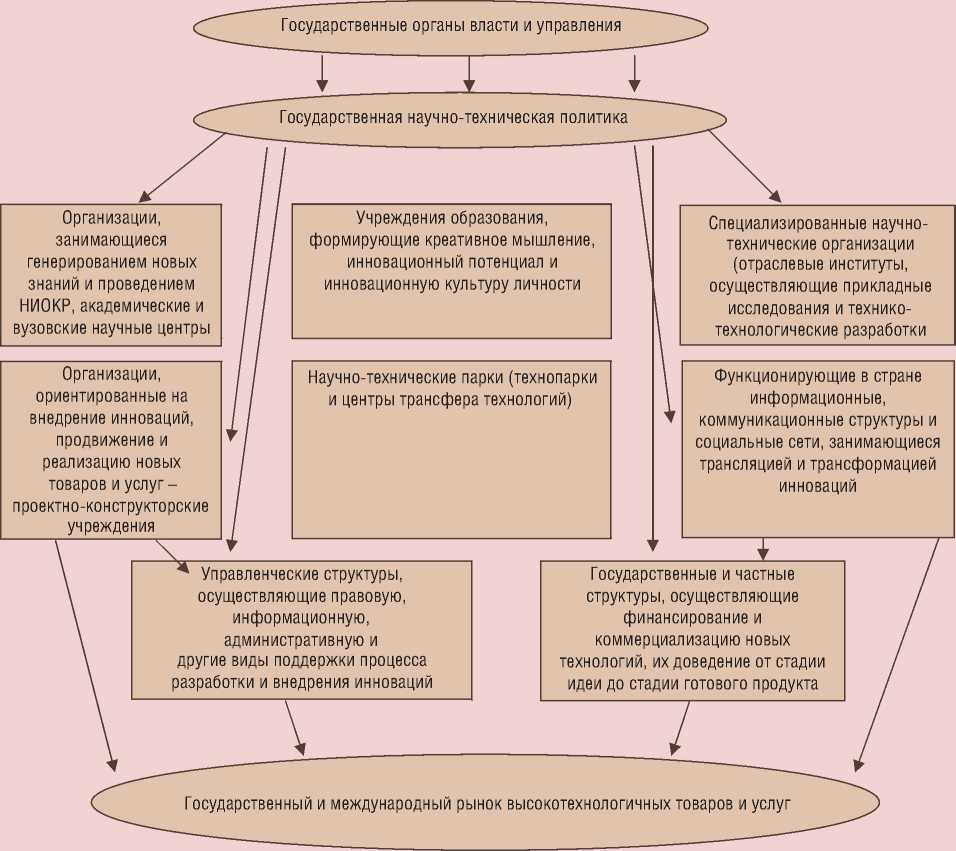 Государственные органы власти и управления

Государственная научно-техническая политика

Организации, занимающиеся генерированием новых знаний и проведением НИОКР, академические и вузовские научные центры

Учреждения образования, формирующие креативное мышление, инновационный потенциал и инновационную культуру личности

Специализированные научно-технические организации (отраслевые институты, осуществляющие прикладные исследования и технико-технологические разработки

Организации, ориентированные на внедрение инноваций, продвижение и реализацию новых товаров и услуг – проектно-конструкторские учреждения

Научно-технические парки (технопарки и центры трансфера технологий)

Функционирующие в стране информационные, коммуникационные структуры и социальные сети, занимающиеся трансляцией и трансформацией инноваций

Управленческие структуры, осуществляющие правовую, информационную, административную и другие виды поддержки процесса разработки и внедрения инноваций

Государственные и частные структуры, осуществляющие финансирование и коммерциализацию новых технологий, их доведение от стадии идеи до стадии готового продукта

Государственный и международный рынок высокотехнологичных товаров и услуг